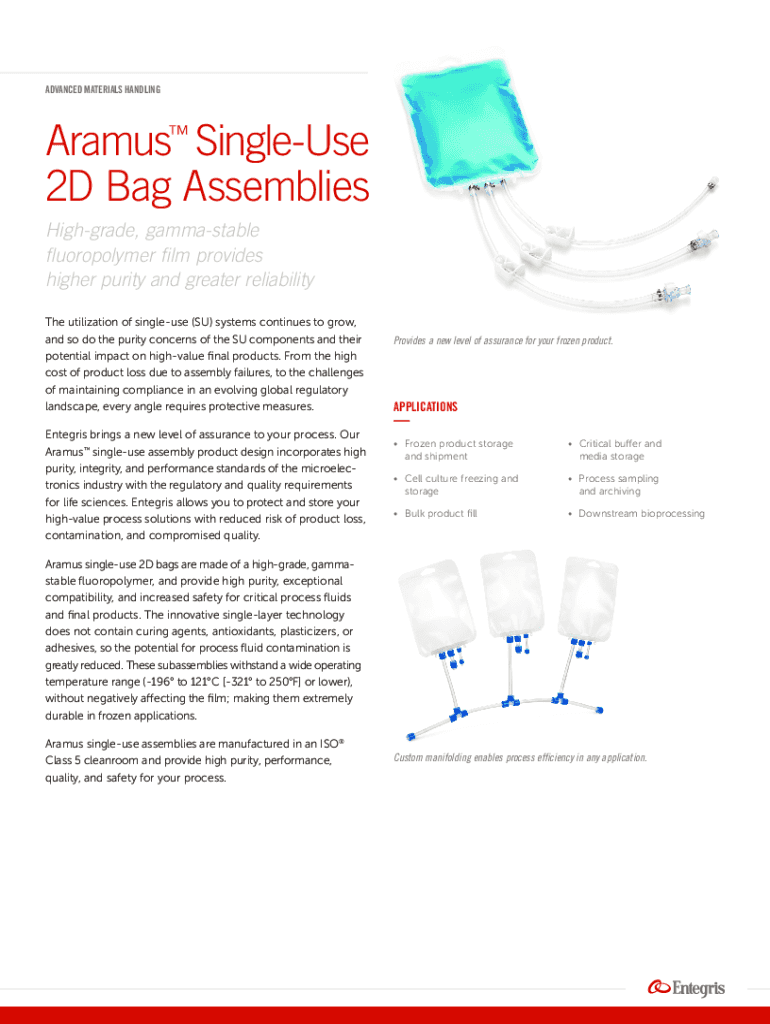 ADVANCED MATERIALS HANDLING

Aramus™ Single-Use 2D Bag Assemblies

High-grade, gamma-stable fluoropolymer film provides higher purity and greater reliability

The utilization of single-use (SU) systems continues to grow, and so do the purity concerns of the SU components and their potential impact on high-value final products. From the high cost of product loss due to assembly failures, to the challenges of maintaining compliance in an evolving global regulatory landscape, every angle requires protective measures.

Entegris brings a new level of assurance to your process. Our Aramus™ single-use assembly product design incorporates high purity, integrity, and performance standards of the microelectronics industry with the regulatory and quality requirements for life sciences. Entegris allows you to protect and store your high-value process solutions with reduced risk of product loss, contamination, and compromised quality.

Aramus single-use 2D bags are made of a high-grade, gamma-stable fluoropolymer, and provide high purity, exceptional compatibility, and increased safety for critical process fluids and final products. The innovative single-layer technology does not contain curing agents, antioxidants, plasticizers, or adhesives, so the potential for process fluid contamination is greatly reduced. These subassemblies withstand a wide operating temperature range (-196° to 121°C [-321° to 250°F] or lower), without negatively affecting the film; making them extremely durable in frozen applications.

Aramus single-use assemblies are manufactured in an ISO® Class 5 cleanroom and provide high purity, performance, quality, and safety for your process.

Provides a new level of assurance for your frozen product.

APPLICATIONS

• Frozen product storage and shipment
• Cell culture freezing and storage
• Bulk product fill
• Critical buffer and media storage
• Process sampling and archiving
• Downstream bioprocessing

Custom manifolding enables process efficiency in any application.

Entegris